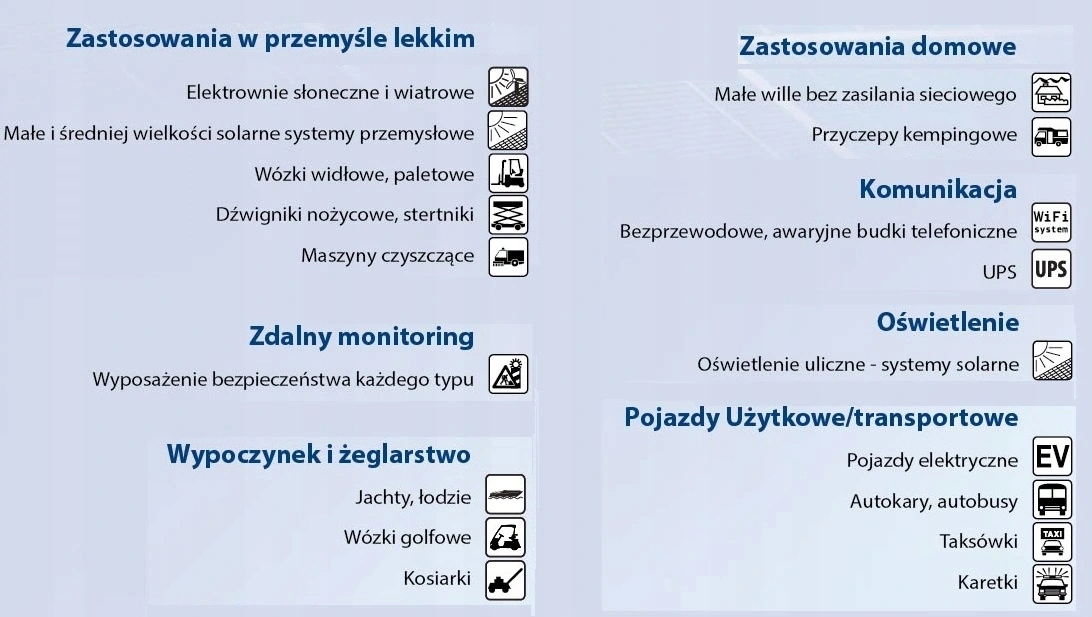 Zastosowania w przemyśle lekkim

Elektrownie słoneczne i wiatrowe

Małe i średniej wielkości solarne systemy przemysłowe

Wózki widłowe, paletowe

Dźwigniki nożycowe, stertniki

Maszyny czyszczące

Zdalny monitoring

Wyposażenie bezpieczeństwa każdego typu

Wypoczynek i żeglarstwo

Jachty, łodzie

Wózki golfowe

Kosiarki

Zastosowania domowe

Małe wille bez zasilania sieciowego

Przyczepy kempingowe

Komunikacja

Bezprzewodowe, awaryjne budki telefoniczne

WiFi system

UPS

UPS

Oświetlenie

Oświetlenie uliczne - systemy solarne

Pojazdy Użytkowe/transportowe

Pojazdy elektryczne

EV

Autokary, autobusy

Taksówki

TAXI

Karetki